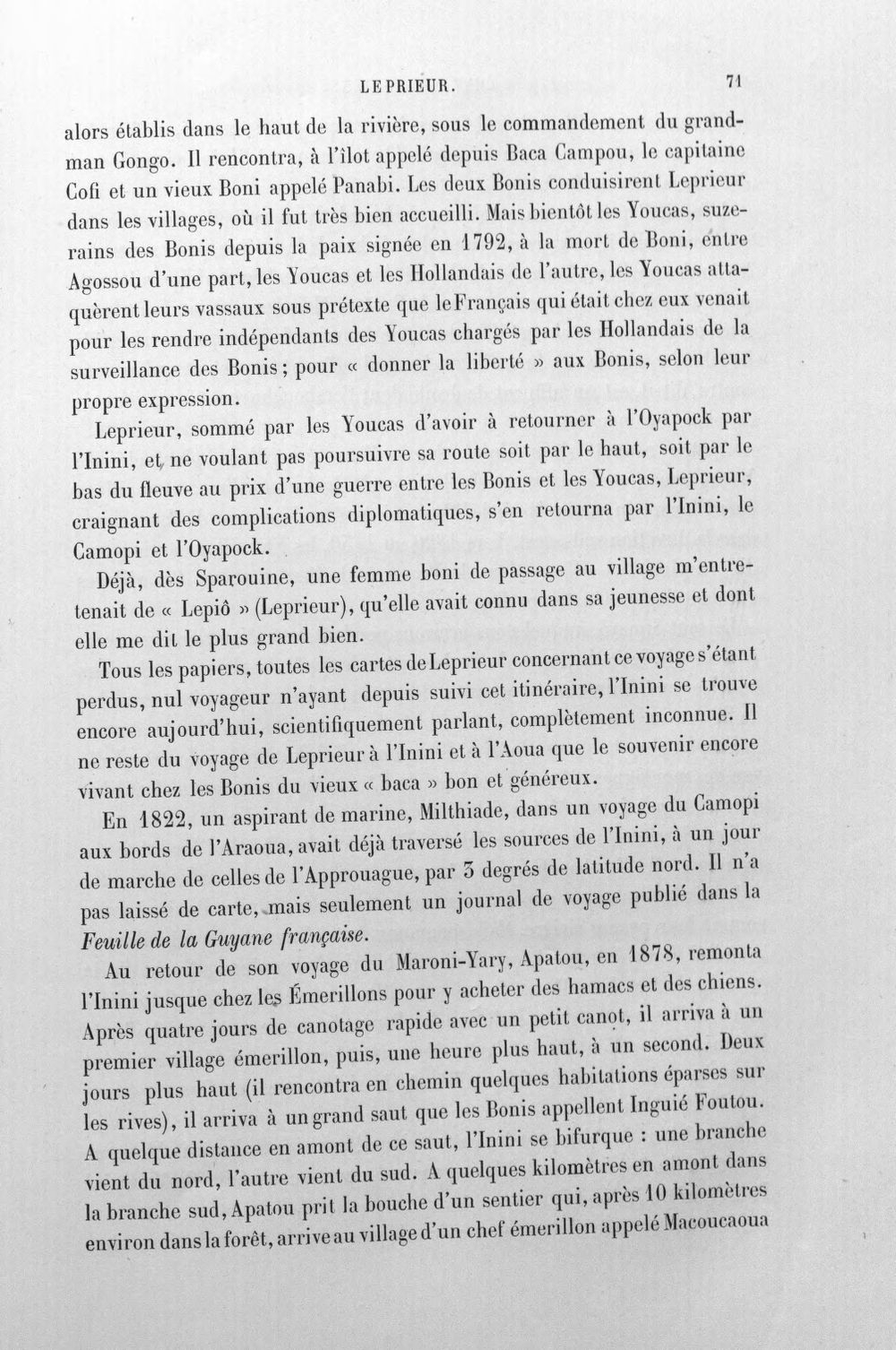 LEPRIEUR. 71

alors établis dans le haut de la rivière, sous le commandement du grand-man Gongo. Il rencontra, à l'îlot appelé depuis Baca Campou, le capitaine Cofi et un vieux Boni appelé Panabi. Les deux Bonis conduisirent Leprieur dans les villages, où il fut très bien accueilli. Mais bientôt les Youcas, suzerains des Bonis depuis la paix signée en 1792, à la mort de Boni, entre Agossou d'une part, les Youcas et les Hollandais de l'autre, les Youcas attaquèrent leurs vassaux sous prétexte que le Français qui était chez eux venait pour les rendre indépendants des Youcas chargés par les Hollandais de la surveillance des Bonis; pour « donner la liberté » aux Bonis, selon leur propre expression.

Leprieur, sommé par les Youcas d'avoir à retourner à l'Oyapock par l'Inini, et ne voulant pas poursuivre sa route soit par le haut, soit par le bas du fleuve au prix d'une guerre entre les Bonis et les Youcas, Leprieur, craignant des complications diplomatiques, s'en retourna par l'Inini, le Camopi et l'Oyapock.

Déjà, dès Sparouine, une femme boni de passage au village m'entretenait de « Lepiô » (Leprieur), qu'elle avait connu dans sa jeunesse et dont elle me dit le plus grand bien.

Tous les papiers, toutes les cartes de Leprieur concernant ce voyage s'étant perdus, nul voyageur n'ayant depuis suivi cet itinéraire, l'Inini se trouve encore aujourd'hui, scientifiquement parlant, complètement inconnue. Il ne reste du voyage de Leprieur à l'Inini et à l'Aoua que le souvenir encore vivant chez les Bonis du vieux « baca » bon et généreux.

En 1822, un aspirant de marine, Milthiade, dans un voyage du Camopi aux bords de l'Araoua, avait déjà traversé les sources de l'Inini, à un jour de marche de celles de l'Approuague, par 3 degrés de latitude nord. Il n'a pas laissé de carte, mais seulement un journal de voyage publié dans la Feuille de la Guyane française.

Au retour de son voyage du Maroni-Yary, Apatou, en 1878, remonta l'Inini jusque chez les Émerillons pour y acheter des hamacs et des chiens. Après quatre jours de canotage rapide avec un petit canot, il arriva à un premier village émerillon, puis, une heure plus haut, à un second. Deux jours plus haut (il rencontra en chemin quelques habitations éparses sur les rives), il arriva à un grand saut que les Bonis appellent Inguié Foutou. A quelque distance en amont de ce saut, l'Inini se bifurque : une branche vient du nord, l'autre vient du sud. A quelques kilomètres en amont dans la branche sud, Apatou prit la bouche d'un sentier qui, après 10 kilomètres environ dans la forêt, arrive au village d'un chef émerillon appelé Macoucaoua